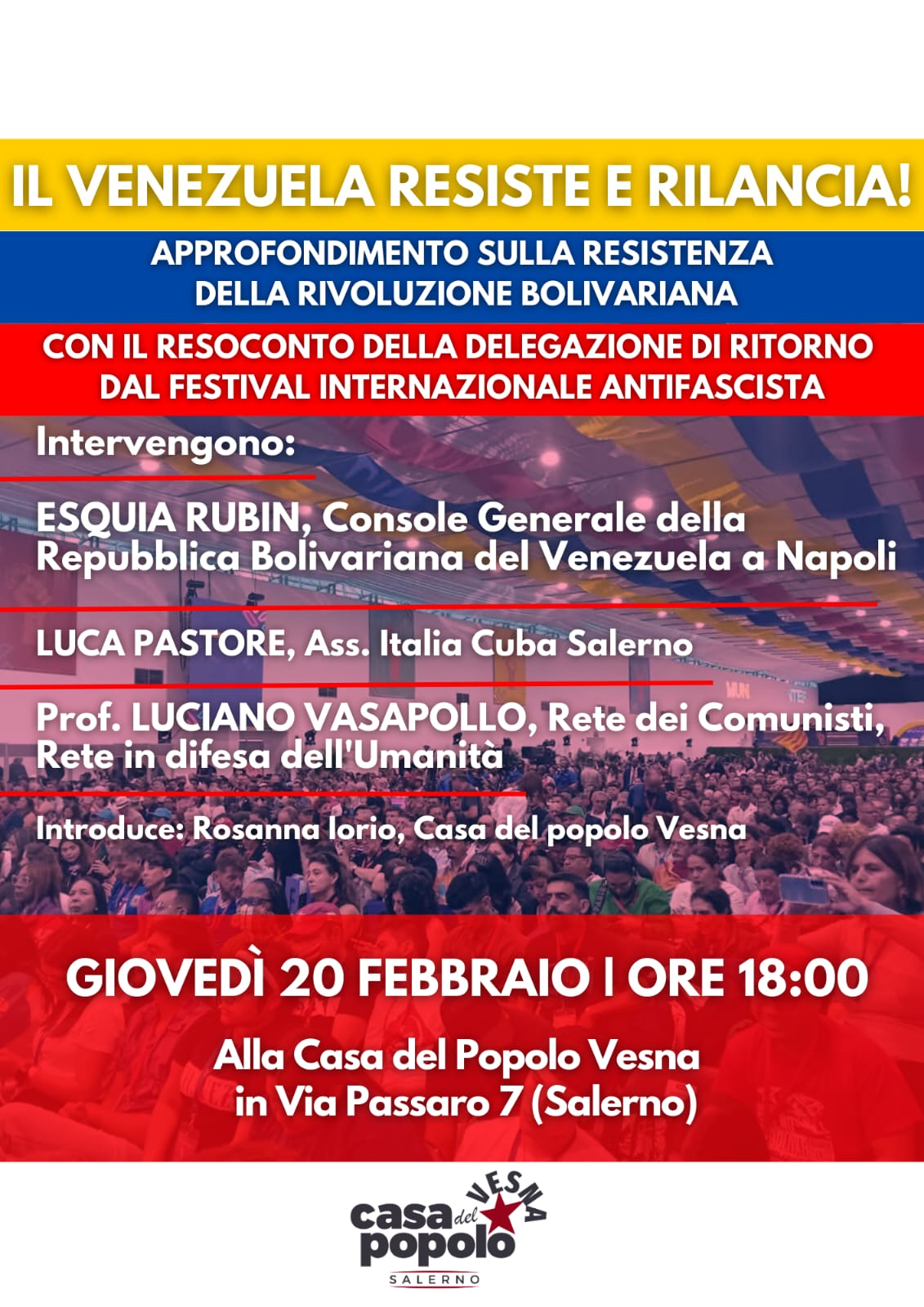 IL VENEZUELA RESISTE E RILANCIA!

APPROFONDIMENTO SULLA RESISTENZA DELLA RIVOLUZIONE BOLIVARIANA

CON IL RESOCONTO DELLA DELEGAZIONE DI RITORNO DAL FESTIVAL INTERNAZIONALE ANTIFASCISTA

Intervengono:

ESQUIA RUBIN, Console Generale della Repubblica Bolivariana del Venezuela a Napoli

LUCA PASTORE, Ass. Italia Cuba Salerno

Prof. LUCIANO VASAPOLLO, Rete dei Comunisti, Rete in difesa dell'Umanità

Introduce: Rosanna Iorio, Casa del popolo Vesna

GIOVEDÌ 20 FEBBRAIO | ORE 18:00

Alla Casa del Popolo Vesna in Via Passaro 7 (Salerno)

casa del popolo VESNA
SALERNO